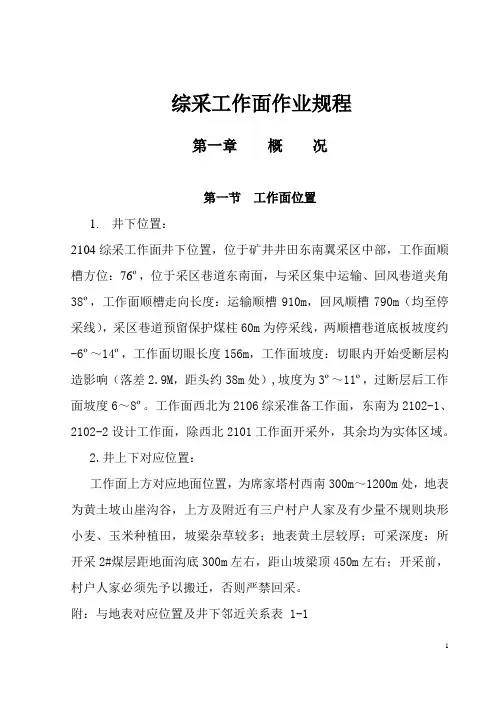 综采工作面作业规程

第一章　　概　　况

第一节　工作面位置

1.　井下位置：

2104 综采工作面井下位置，位于矿井井田东南翼采区中部，工作面顺槽方位：76º，位于采区巷道东南面，与采区集中运输、回风巷道夹角 38º，工作面顺槽走向长度：运输顺槽 910m，回风顺槽 790m（均至停采线），采区巷道预留保护煤柱 60m 为停采线，两顺槽巷道底板坡度约 -6º～14º，工作面切眼长度 156m，工作面坡度：切眼内开始受断层构造影响（落差 2.9M，距头约 38m 处），坡度为 3º～11º，过断层后工作面坡度 6～8º。工作面西北为 2106 综采准备工作面，东南为 2102-1、2102-2 设计工作面，除西北 2101 工作面开采外，其余均为实体区域。

2.井上下对应位置：

工作面上方对应地面位置，为席家塔村西南 300m～1200m 处，地表为黄土坡山崖沟谷，上方及附近有三户村户人家及有少量不规则块形小麦、玉米种植田，坡梁杂草较多；地表黄土层较厚；可采深度：所开采 2#煤层距地面沟底 300m 左右，距山坡梁顶 450m 左右；开采前，村户人家必须先予以搬迁，否则严禁回采。

附：与地表对应位置及井下邻近关系表 1-1

1